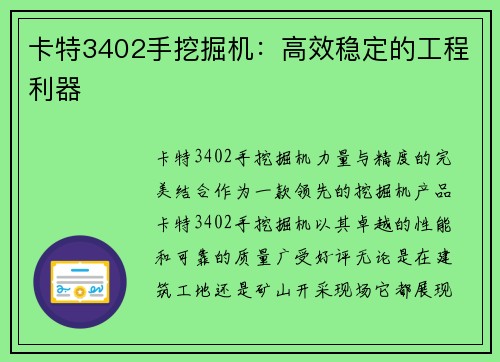 卡特3402手挖掘机：高效稳定的工程利器

卡特3402手挖掘机力量与精度的完美结合作为一款领先的挖掘机产品卡特3402手挖掘机以其卓越的性能和可靠的质量广受好评无论是在建筑工地还是矿山开采现场它都展现